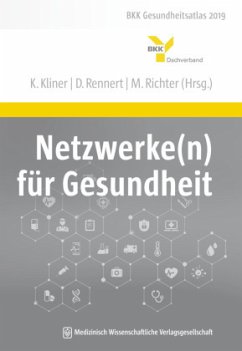 BKK Gesundheitsatlas 2019

BKK
Dachverband

K. Kliner | D. Rennert | M. Richter (Hrsg.)

Netzwerke(n) für Gesundheit

Medizinisch Wissenschaftliche Verlagsgesellschaft